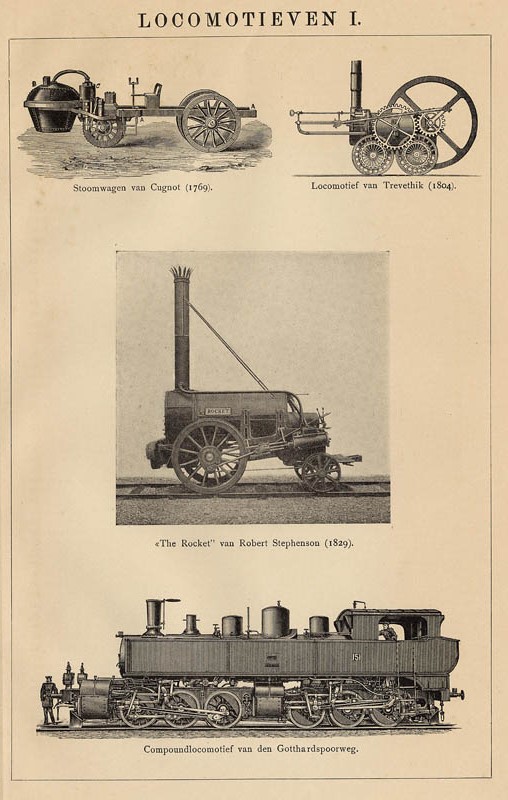 LOCOMOTIEVEN I.

Stoomwagen van Cugnot (1769).

Locomotief van Trevethik (1804).

ROCKET

«The Rocket" van Robert Stephenson (1829).

151

Compoundlocomotief van den Gotthardspoorweg.